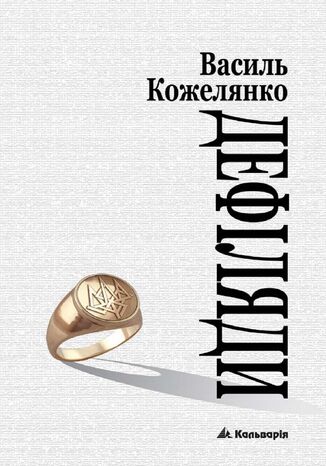 Василь Кожелянко

ДЕФІЛЯДИ

Кальварія